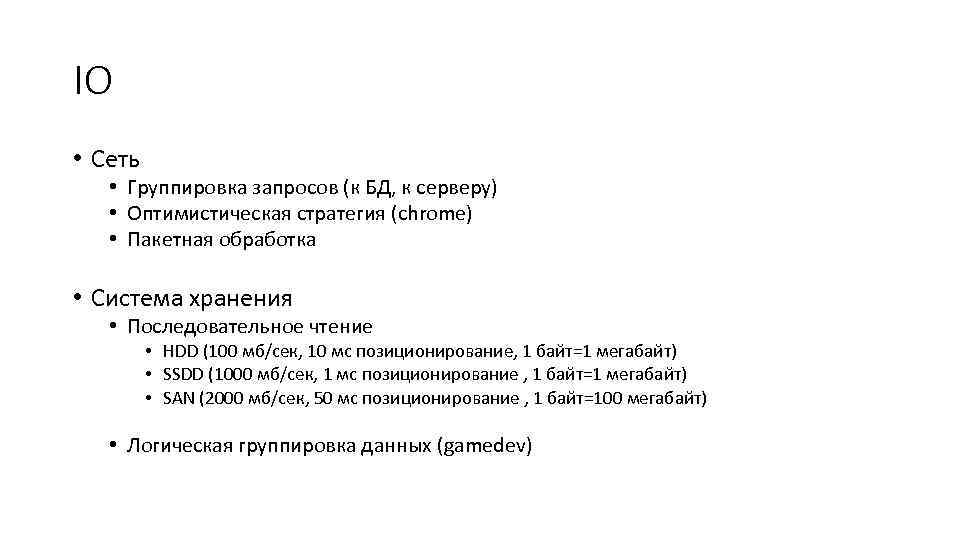 IO

• Сеть
  • Группировка запросов (к БД, к серверу)
  • Оптимистическая стратегия (chrome)
  • Пакетная обработка

• Система хранения
  • Последовательное чтение
    • HDD (100 мб/сек, 10 мс позиционирование, 1 байт=1 мегабайт)
    • SSDD (1000 мб/сек, 1 мс позиционирование , 1 байт=1 мегабайт)
    • SAN (2000 мб/сек, 50 мс позиционирование , 1 байт=100 мегабайт)

  • Логическая группировка данных (gamedev)